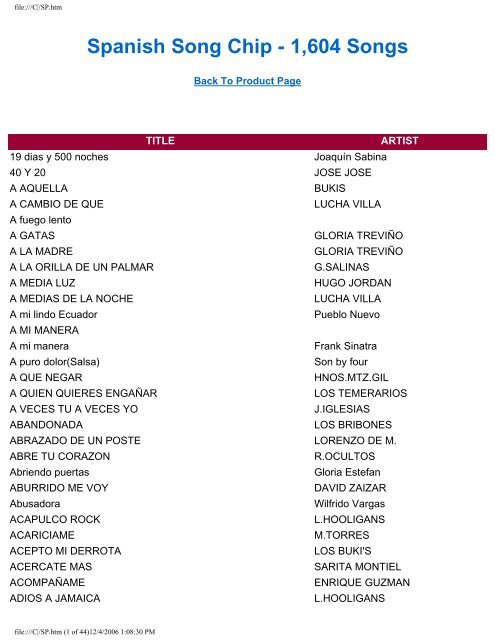 file:///C|/SP.htm

Spanish Song Chip - 1,604 Songs

Back To Product Page

| TITLE | ARTIST |
|---|---|
| 19 dias y 500 noches | Joaquín Sabina |
| 40 Y 20 | JOSE JOSE |
| A AQUELLA | BUKIS |
| A CAMBIO DE QUE | LUCHA VILLA |
| A fuego lento | |
| A GATAS | GLORIA TREVIÑO |
| A LA MADRE | GLORIA TREVIÑO |
| A LA ORILLA DE UN PALMAR | G.SALINAS |
| A MEDIA LUZ | HUGO JORDAN |
| A MEDIAS DE LA NOCHE | LUCHA VILLA |
| A mi lindo Ecuador | Pueblo Nuevo |
| A MI MANERA | |
| A mi manera | Frank Sinatra |
| A puro dolor(Salsa) | Son by four |
| A QUE NEGAR | HNOS.MTZ.GIL |
| A QUIEN QUIERES ENGAÑAR | LOS TEMERARIOS |
| A VECES TU A VECES YO | J.IGLESIAS |
| ABANDONADA | LOS BRIBONES |
| ABRAZADO DE UN POSTE | LORENZO DE M. |
| ABRE TU CORAZON | R.OCULTOS |
| Abriendo puertas | Gloria Estefan |
| ABURRIDO ME VOY | DAVID ZAIZAR |
| Abusadora | Wilfrido Vargas |
| ACAPULCO ROCK | L.HOOLIGANS |
| ACARICIAME | M.TORRES |
| ACEPTO MI DERROTA | LOS BUKI'S |
| ACERCATE MAS | SARITA MONTIEL |
| ACOMPAÑAME | ENRIQUE GUZMAN |
| ADIOS A JAMAICA | L.HOOLIGANS |

file:///C|/SP.htm (1 of 44)12/4/2006 1:08:30 PM